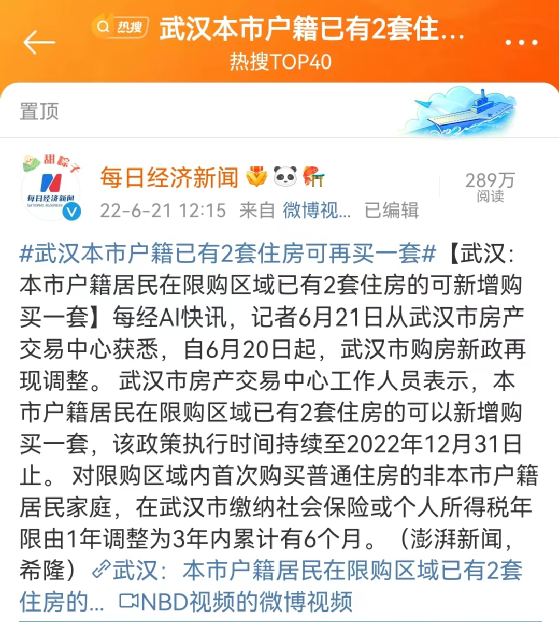 热搜 武汉本市户籍已有2套住...
热搜TOP40

置顶

甜粽子
每日经济新闻
NATIONAL BUSINESS
每日经济新闻
22-6-21 12:15 来自 微博视... 已编辑
289万
阅读

#武汉本市户籍已有2套住房可再买一套#【武汉：本市户籍居民在限购区域已有2套住房的可新增购买一套】每经AI快讯，记者6月21日从武汉市房产交易中心获悉，自6月20日起，武汉市购房新政再现调整。 武汉市房产交易中心工作人员表示，本市户籍居民在限购区域已有2套住房的可以新增购买一套，该政策执行时间持续至2022年12月31日止。 对限购区域内首次购买普通住房的非本市户籍居民家庭，在武汉市缴纳社会保险或个人所得税年限由1年调整为3年内累计有6个月。（澎湃新闻，希隆）武汉：本市户籍居民在限购区域已有2套住房的... NBD视频的微博视频